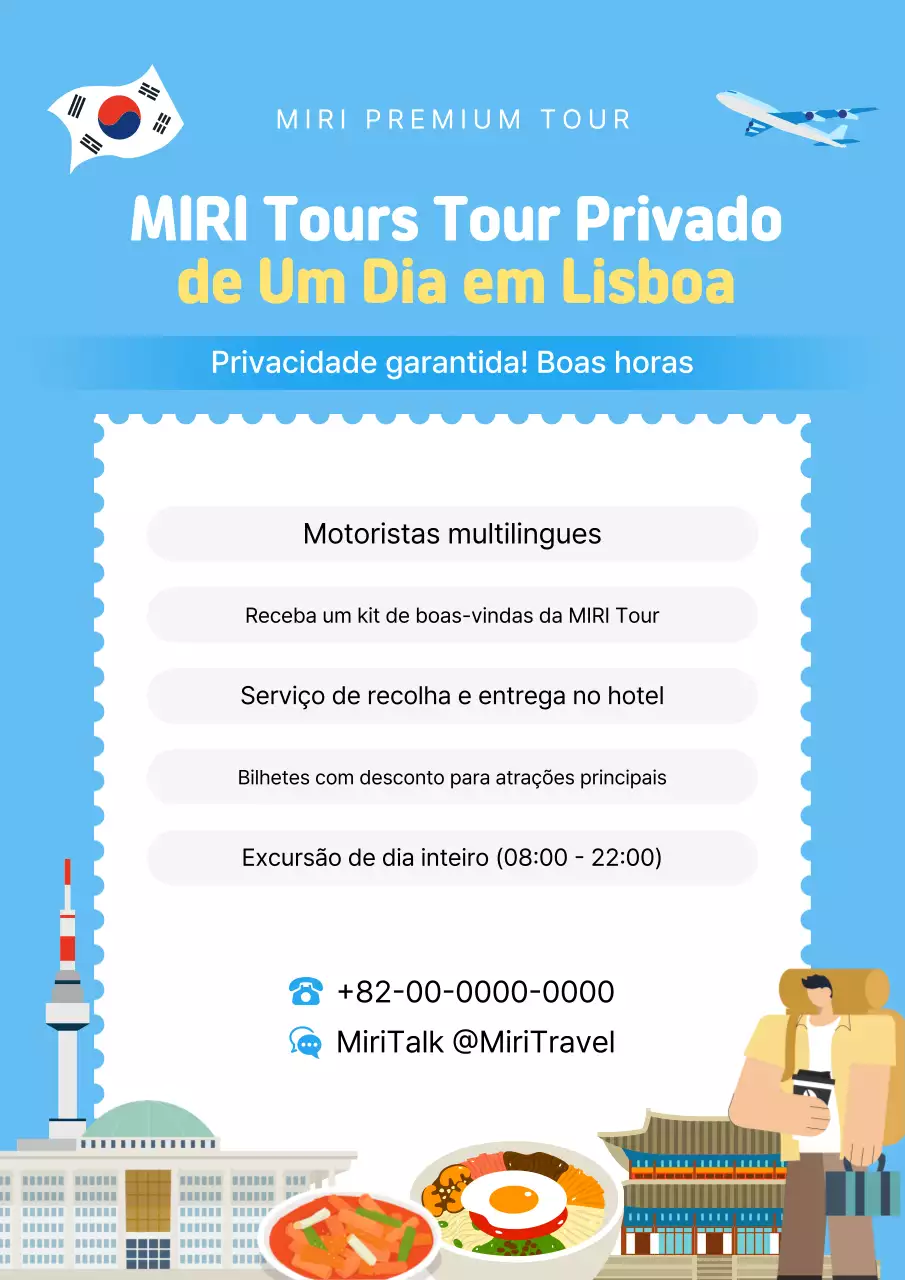 MIRI PREMIUM TOUR

MIRI Tours Tour Privado de Um Dia em Lisboa

Privacidade garantida! Boas horas

Motoristas multilingues

Receba um kit de boas-vindas da MIRI Tour

Serviço de recolha e entrega no hotel

Bilhetes com desconto para atrações principais

Excursão de dia inteiro (08:00 - 22:00)

+82-00-0000-0000

MiriTalk @MiriTravel